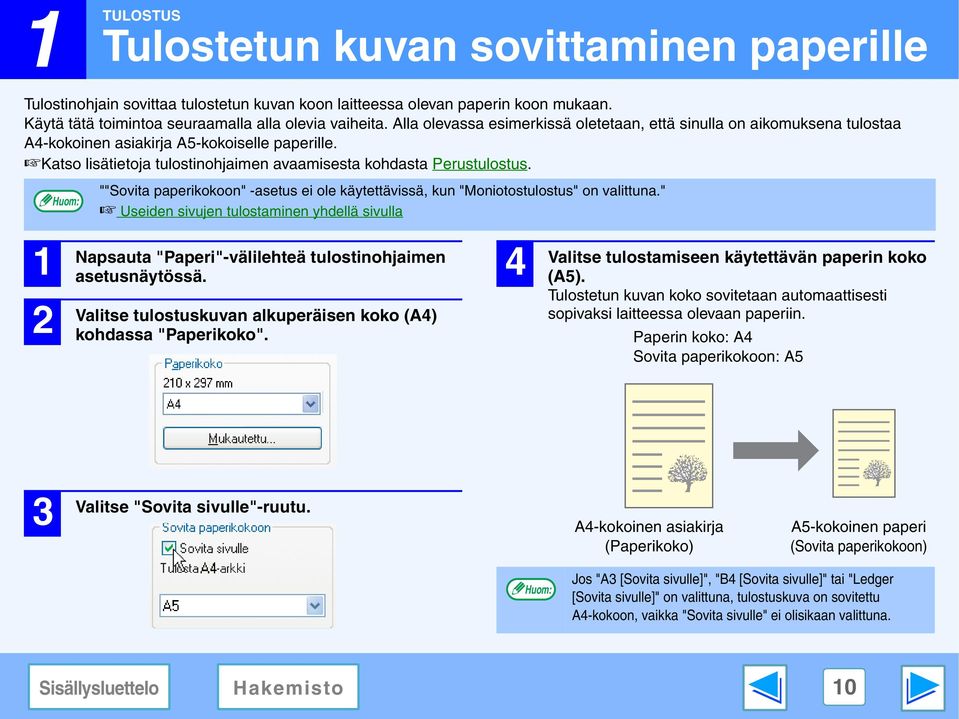 1
TULOSTUS
Tulostetun kuvan sovittaminen paperille

Tulostinohjain sovittaa tulostetun kuvan koon laitteessa olevan paperin koon mukaan.
Käytä tätä toimintoa seuraamalla alla olevia vaiheita. Alla olevassa esimerkissä oletetaan, että sinulla on aikomuksena tulostaa A4-kokoinen asiakirja A5-kokoiselle paperille.
☞Katso lisätietoja tulostinohjaimen avaamisesta kohdasta Perustulostus.

Huom:
""Sovita paperikokoon" -asetus ei ole käytettävissä, kun "Moniotostulostus" on valittuna."
☞ Useiden sivujen tulostaminen yhdellä sivulla

1 Napsauta "Paperi"-välilehteä tulostinohjaimen asetusnäytössä.

2 Valitse tulostuskuvan alkuperäisen koko (A4) kohdassa "Paperikoko".

Paperikoko
210 x 297 mm
A4
Mukautettu...

3 Valitse "Sovita sivulle"-ruutu.

Sovita paperikokoon
Sovita sivulle
Tulosta A4-arkki
A5

4 Valitse tulostamiseen käytettävän paperin koko (A5).
Tulostetun kuvan koko sovitetaan automaattisesti sopivaksi laitteessa olevaan paperiin.

Paperin koko: A4
Sovita paperikokoon: A5

A4-kokoinen asiakirja (Paperikoko)
A5-kokoinen paperi (Sovita paperikokoon)

Huom:
Jos "A3 [Sovita sivulle]", "B4 [Sovita sivulle]" tai "Ledger [Sovita sivulle]" on valittuna, tulostuskuva on sovitettu A4-kokoon, vaikka "Sovita sivulle" ei olisikaan valittuna.

Sisällysluettelo
Hakemisto
10